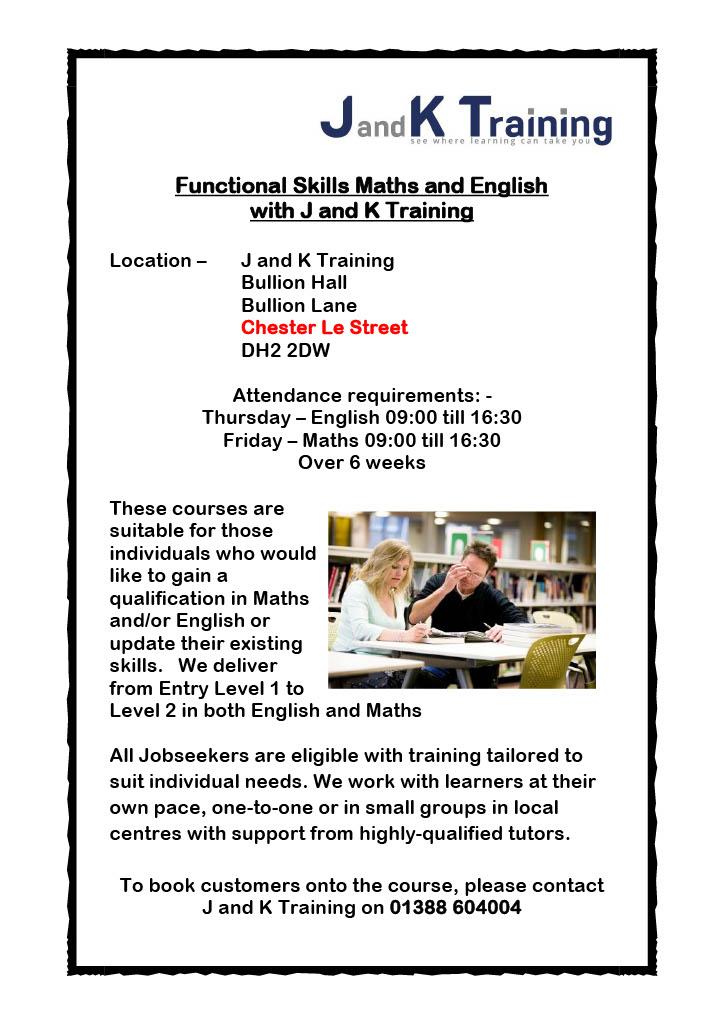 J and K Training
see where learning can take you

Functional Skills Maths and English with J and K Training

Location – J and K Training
Bullion Hall
Bullion Lane
Chester Le Street
DH2 2DW

Attendance requirements: -
Thursday – English 09:00 till 16:30
Friday – Maths 09:00 till 16:30
Over 6 weeks

These courses are suitable for those individuals who would like to gain a qualification in Maths and/or English or update their existing skills. We deliver from Entry Level 1 to Level 2 in both English and Maths

All Jobseekers are eligible with training tailored to suit individual needs. We work with learners at their own pace, one-to-one or in small groups in local centres with support from highly-qualified tutors.

To book customers onto the course, please contact J and K Training on 01388 604004